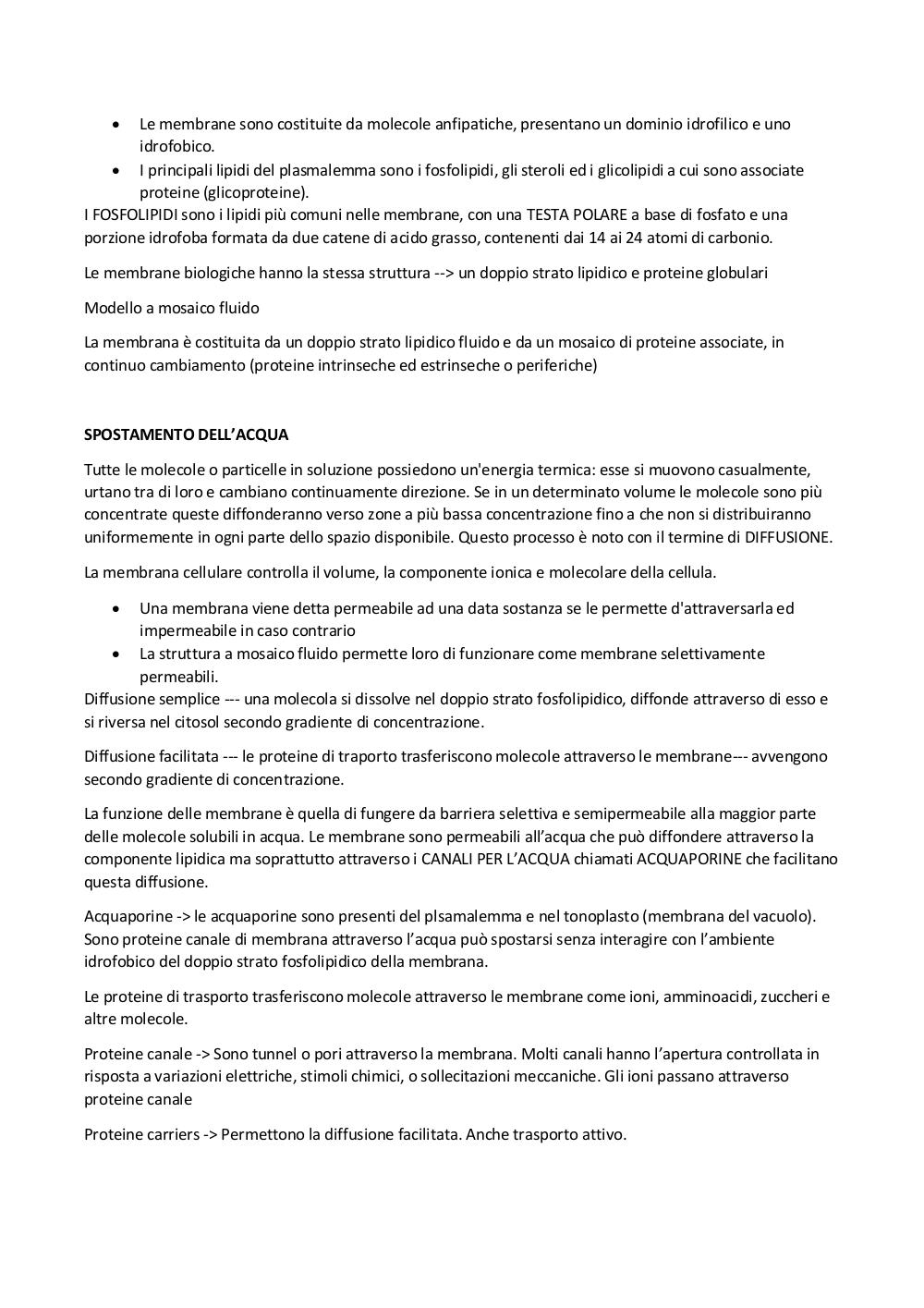 • Le membrane sono costituite da molecole anfipatiche, presentano un dominio idrofilico e uno idrofobico.
• I principali lipidi del plasmalemma sono i fosfolipidi, gli steroli ed i glicolipidi a cui sono associate proteine (glicoproteine).
I FOSFOLIPIDI sono i lipidi più comuni nelle membrane, con una TESTA POLARE a base di fosfato e una porzione idrofoba formata da due catene di acido grasso, contenenti dai 14 ai 24 atomi di carbonio.

Le membrane biologiche hanno la stessa struttura --> un doppio strato lipidico e proteine globulari

Modello a mosaico fluido

La membrana è costituita da un doppio strato lipidico fluido e da un mosaico di proteine associate, in continuo cambiamento (proteine intrinseche ed estrinseche o periferiche)

SPOSTAMENTO DELL'ACQUA

Tutte le molecole o particelle in soluzione possiedono un'energia termica: esse si muovono casualmente, urtano tra di loro e cambiano continuamente direzione. Se in un determinato volume le molecole sono più concentrate queste diffonderanno verso zone a più bassa concentrazione fino a che non si distribuiranno uniformemente in ogni parte dello spazio disponibile. Questo processo è noto con il termine di DIFFUSIONE.

La membrana cellulare controlla il volume, la componente ionica e molecolare della cellula.

• Una membrana viene detta permeabile ad una data sostanza se le permette d'attraversarla ed impermeabile in caso contrario
• La struttura a mosaico fluido permette loro di funzionare come membrane selettivamente permeabili.
Diffusione semplice --- una molecola si dissolve nel doppio strato fosfolipidico, diffonde attraverso di esso e si riversa nel citosol secondo gradiente di concentrazione.

Diffusione facilitata --- le proteine di traporto trasferiscono molecole attraverso le membrane--- avvengono secondo gradiente di concentrazione.

La funzione delle membrane è quella di fungere da barriera selettiva e semipermeabile alla maggior parte delle molecole solubili in acqua. Le membrane sono permeabili all'acqua che può diffondere attraverso la componente lipidica ma soprattutto attraverso i CANALI PER L'ACQUA chiamati ACQUAPORINE che facilitano questa diffusione.

Acquaporine -> le acquaporine sono presenti del plsamalemma e nel tonoplasto (membrana del vacuolo). Sono proteine canale di membrana attraverso l'acqua può spostarsi senza interagire con l'ambiente idrofobico del doppio strato fosfolipidico della membrana.

Le proteine di trasporto trasferiscono molecole attraverso le membrane come ioni, amminoacidi, zuccheri e altre molecole.

Proteine canale -> Sono tunnel o pori attraverso la membrana. Molti canali hanno l'apertura controllata in risposta a variazioni elettriche, stimoli chimici, o sollecitazioni meccaniche. Gli ioni passano attraverso proteine canale

Proteine carriers -> Permettono la diffusione facilitata. Anche trasporto attivo.